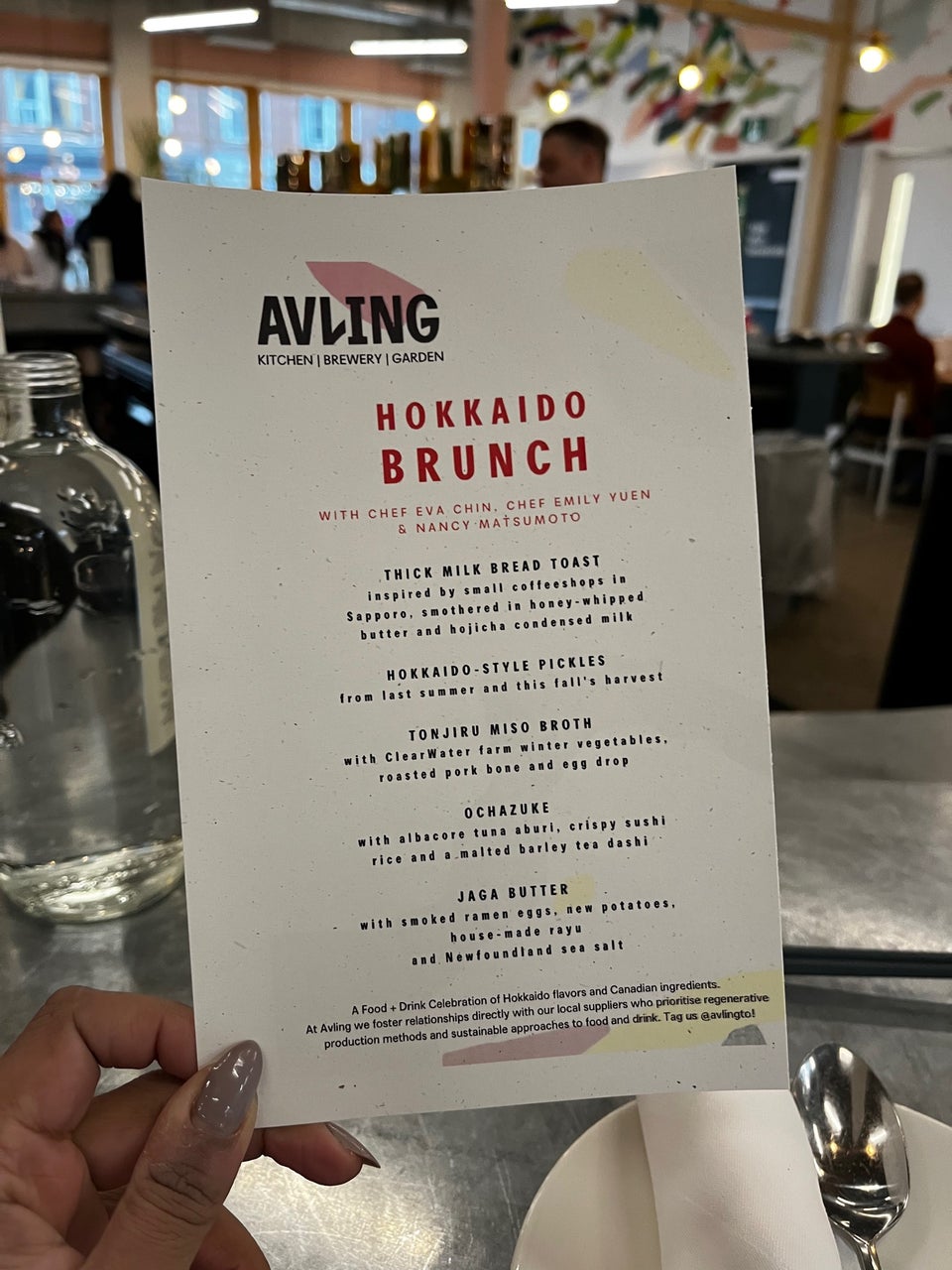 AVLING
KITCHEN | BREWERY | GARDEN

HOKKAIDO
BRUNCH

WITH CHEF EVA CHIN, CHEF EMILY YUEN
& NANCY MATSUMOTO

THICK MILK BREAD TOAST
inspired by small coffeeshops in Sapporo, smothered in honey-whipped butter and hojicha condensed milk

HOKKAIDO-STYLE PICKLES
from last summer and this fall's harvest

TONJIRU MISO BROTH
with ClearWater farm winter vegetables, roasted pork bone and egg drop

OCHAZUKE
with albacore tuna aburi, crispy sushi rice and a malted barley tea dashi

JAGA BUTTER
with smoked ramen eggs, new potatoes,
house-made rayu
and Newfoundland sea salt

A Food + Drink Celebration of Hokkaido flavors and Canadian ingredients.
At Avling we foster relationships directly with our local suppliers who prioritise regenerative production methods and sustainable approaches to food and drink. Tag us @avlingto!